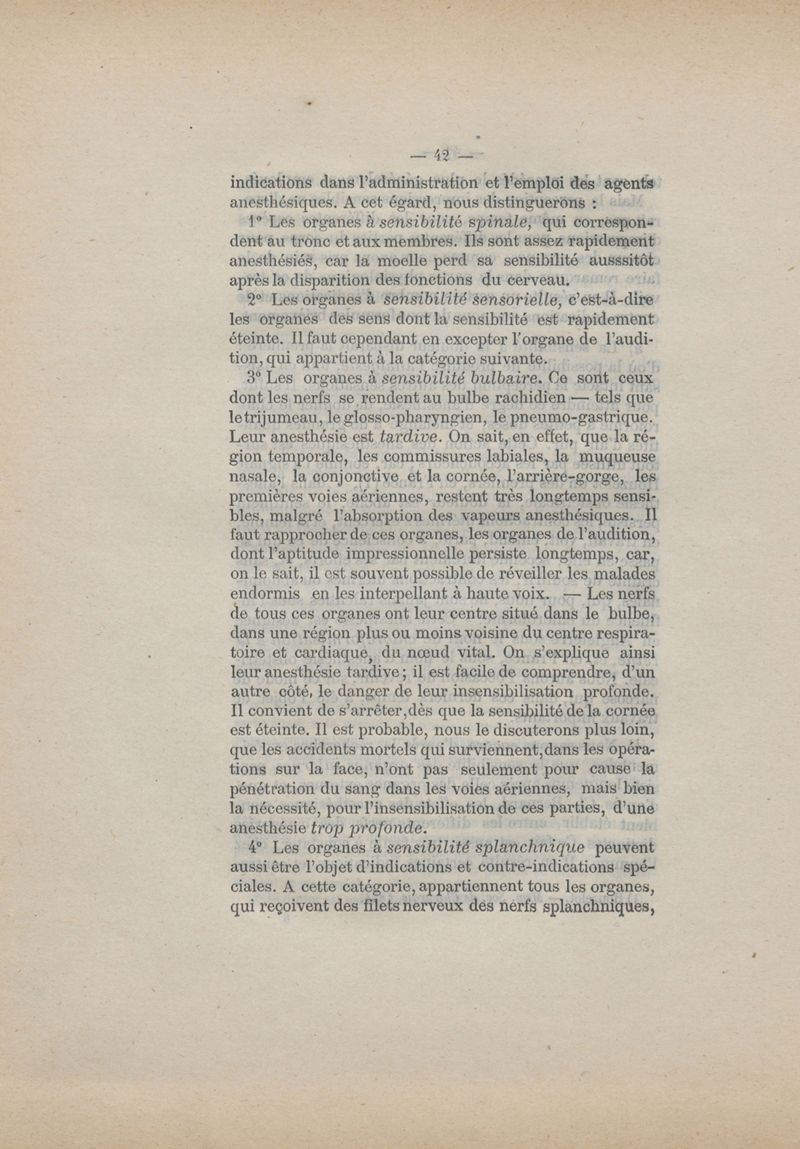 — 42 —

indications dans l'administration et l'emploi des agents anesthésiques. A cet égard, nous distinguerons :

1° Les organes à sensibilité spinale, qui correspondent au tronc et aux membres. Ils sont assez rapidement anesthésiés, car la moelle perd sa sensibilité ausssitôt après la disparition des fonctions du cerveau.

2° Les organes à sensibilité sensorielle, c'est-à-dire les organes des sens dont la sensibilité est rapidement éteinte. Il faut cependant en excepter l'organe de l'audition, qui appartient à la catégorie suivante.

3° Les organes à sensibilité bulbaire. Ce sont ceux dont les nerfs se rendent au bulbe rachidien — tels que le trijumeau, le glosso-pharyngien, le pneumo-gastrique. Leur anesthésie est tardive. On sait, en effet, que la région temporale, les commissures labiales, la muqueuse nasale, la conjonctive et la cornée, l'arrière-gorge, les premières voies aériennes, restent très longtemps sensibles, malgré l'absorption des vapeurs anesthésiques. Il faut rapprocher de ces organes, les organes de l'audition, dont l'aptitude impressionnelle persiste longtemps, car, on le sait, il est souvent possible de réveiller les malades endormis en les interpellant à haute voix. — Les nerfs de tous ces organes ont leur centre situé dans le bulbe, dans une région plus ou moins voisine du centre respiratoire et cardiaque, du nœud vital. On s'explique ainsi leur anesthésie tardive ; il est facile de comprendre, d'un autre côté, le danger de leur insensibilisation profonde. Il convient de s'arrêter, dès que la sensibilité de la cornée est éteinte. Il est probable, nous le discuterons plus loin, que les accidents mortels qui surviennent, dans les opérations sur la face, n'ont pas seulement pour cause la pénétration du sang dans les voies aériennes, mais bien la nécessité, pour l'insensibilisation de ces parties, d'une anesthésie trop profonde.

4° Les organes à sensibilité splanchnique peuvent aussi être l'objet d'indications et contre-indications spéciales. A cette catégorie, appartiennent tous les organes, qui reçoivent des filets nerveux des nerfs splanchniques,